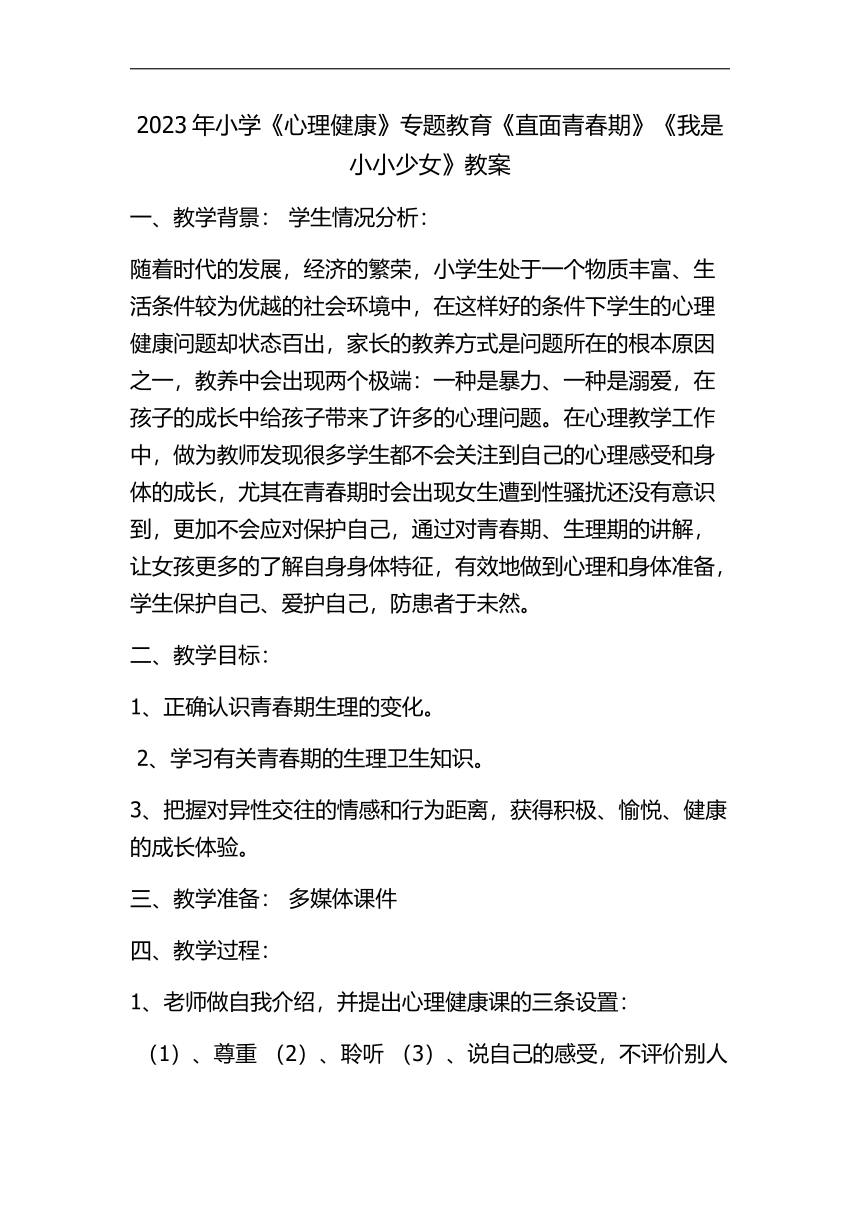 2023年小学《心理健康》专题教育《直面青春期》《我是小小少女》教案

一、教学背景： 学生情况分析：

随着时代的发展，经济的繁荣，小学生处于一个物质丰富、生活条件较为优越的社会环境中，在这样好的条件下学生的心理健康问题却状态百出，家长的教养方式是问题所在的根本原因之一，教养中会出现两个极端：一种是暴力、一种是溺爱，在孩子的成长中给孩子带来了许多的心理问题。在心理教学工作中，做为教师发现很多学生都不会关注到自己的心理感受和身体的成长，尤其在青春期时会出现女生遭到性骚扰还没有意识到，更加不会应对保护自己，通过对青春期、生理期的讲解，让女孩更多的了解自身身体特征，有效地做到心理和身体准备，学生保护自己、爱护自己，防患者于未然。

二、教学目标：

1、正确认识青春期生理的变化。

2、学习有关青春期的生理卫生知识。

3、把握对异性交往的情感和行为距离，获得积极、愉悦、健康的成长体验。

三、教学准备： 多媒体课件

四、教学过程：

1、老师做自我介绍，并提出心理健康课的三条设置：

（1）、尊重 （2）、聆听 （3）、说自己的感受，不评价别人